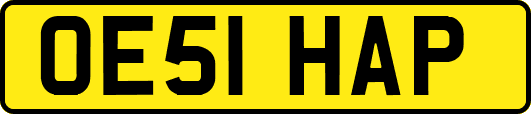 OE51 HAP